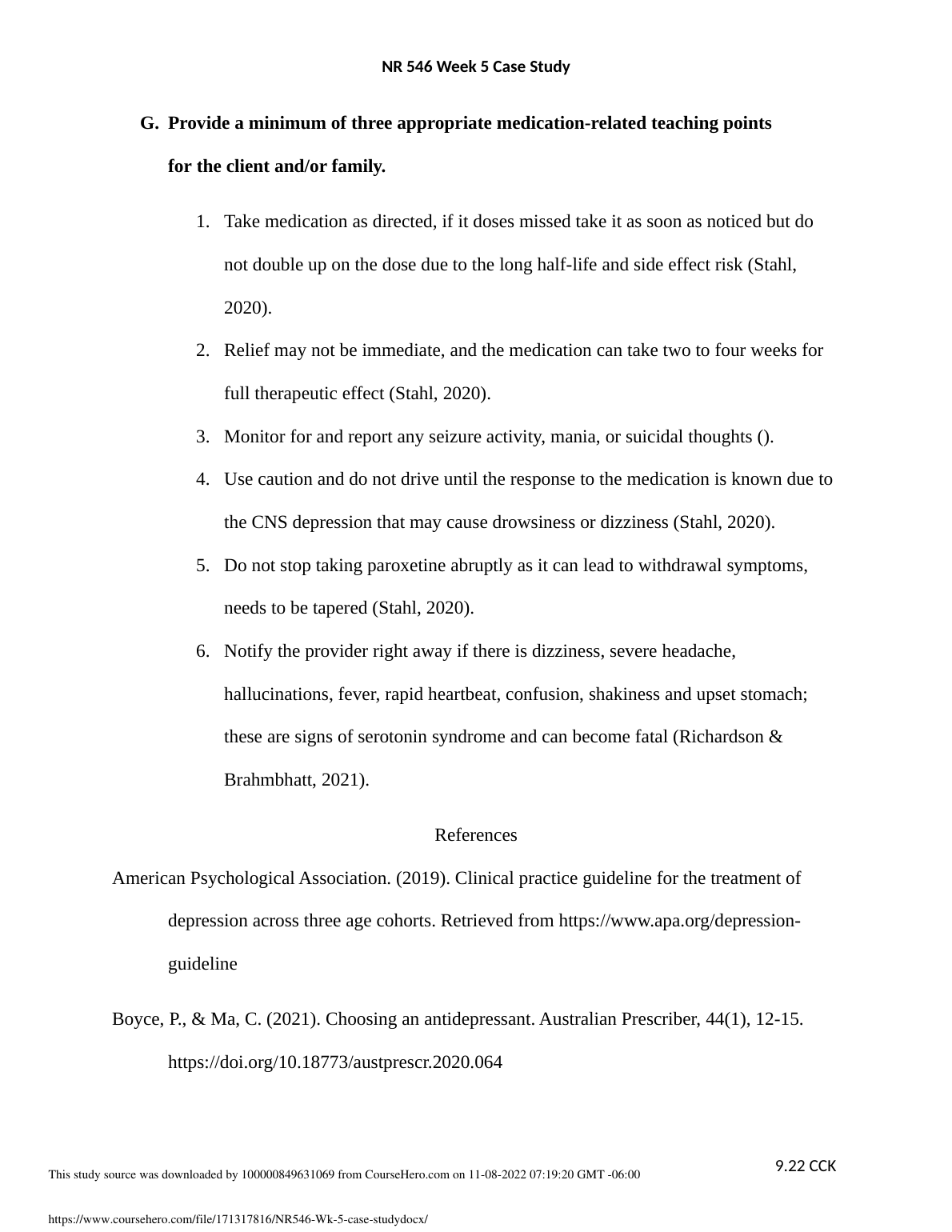 NR 546 Week 5 Case Study

G. Provide a minimum of three appropriate medication-related teaching points for the client and/or family.

1. Take medication as directed, if it doses missed take it as soon as noticed but do not double up on the dose due to the long half-life and side effect risk (Stahl, 2020).

2. Relief may not be immediate, and the medication can take two to four weeks for full therapeutic effect (Stahl, 2020).

3. Monitor for and report any seizure activity, mania, or suicidal thoughts ().

4. Use caution and do not drive until the response to the medication is known due to the CNS depression that may cause drowsiness or dizziness (Stahl, 2020).

5. Do not stop taking paroxetine abruptly as it can lead to withdrawal symptoms, needs to be tapered (Stahl, 2020).

6. Notify the provider right away if there is dizziness, severe headache, hallucinations, fever, rapid heartbeat, confusion, shakiness and upset stomach; these are signs of serotonin syndrome and can become fatal (Richardson & Brahmbhatt, 2021).

References

American Psychological Association. (2019). Clinical practice guideline for the treatment of depression across three age cohorts. Retrieved from https://www.apa.org/depression-guideline

Boyce, P., & Ma, C. (2021). Choosing an antidepressant. Australian Prescriber, 44(1), 12-15. https://doi.org/10.18773/austprescr.2020.064

9.22 CCK

This study source was downloaded by 100000849631069 from CourseHero.com on 11-08-2022 07:19:20 GMT -06:00

https://www.coursehero.com/file/171317816/NR546-Wk-5-case-studydocx/